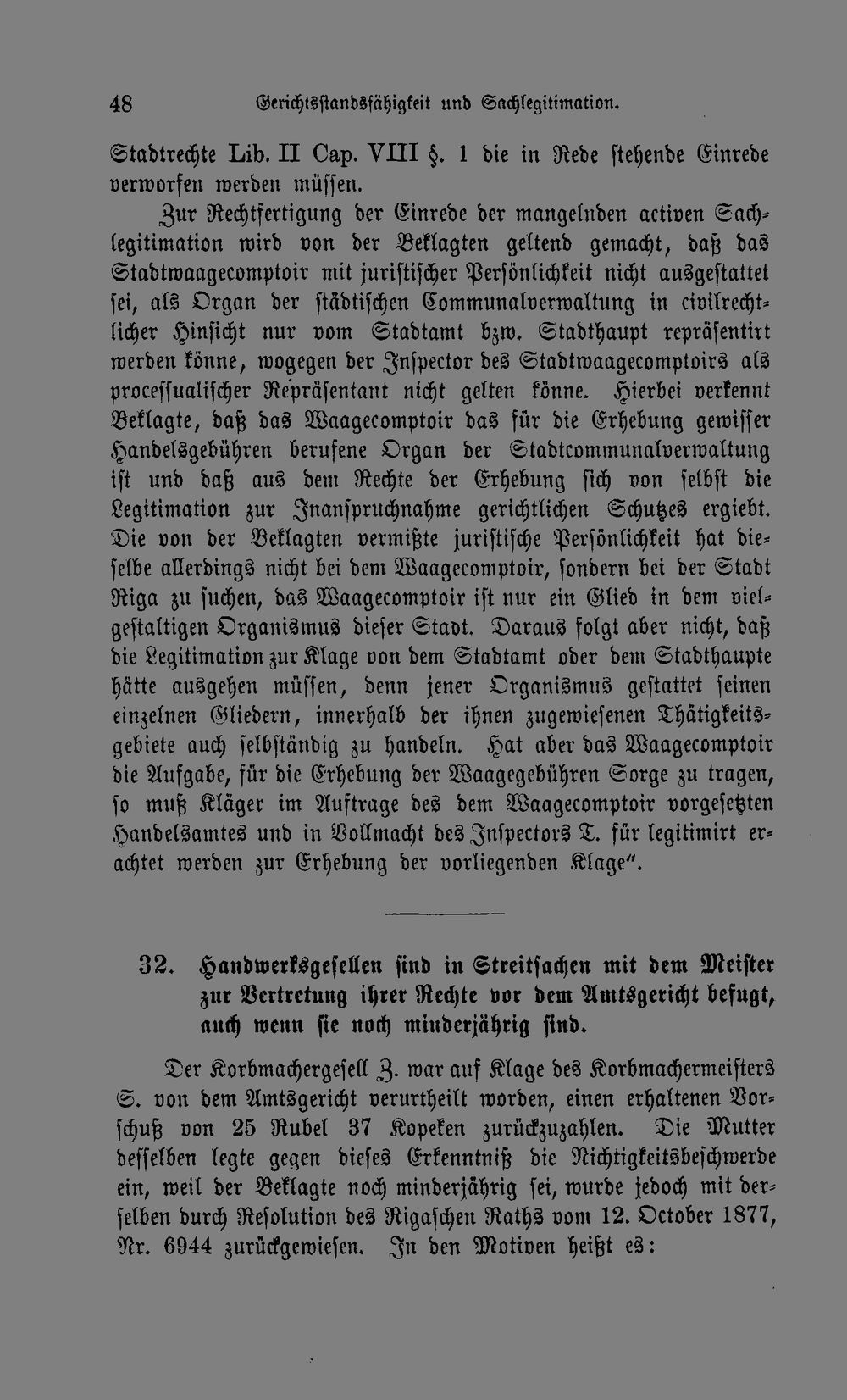 48 Gerichtsstandsfähigkeit und Sachlegitimation.

Stadtrechte Lib. II Cap. VIII §. 1 die in Rede stehende Einrede verworfen werden müssen.

Zur Rechtfertigung der Einrede der mangelnden activen Sachlegitimation wird von der Beklagten geltend gemacht, daß das Stadtwaagecomptoir mit juristischer Persönlichkeit nicht ausgestattet sei, als Organ der städtischen Communalverwaltung in civilrechtlicher Hinsicht nur vom Stadtamt bzw. Stadthaupt repräsentirt werden könne, wogegen der Inspector des Stadtwaagecomptoirs als processualischer Repräsentant nicht gelten könne. Hierbei verkennt Beklagte, daß das Waagecomptoir das für die Erhebung gewisser Handelsgebühren berufene Organ der Stadtcommunalverwaltung ist und daß aus dem Rechte der Erhebung sich von selbst die Legitimation zur Inanspruchnahme gerichtlichen Schutzes ergiebt. Die von der Beklagten vermißte juristische Persönlichkeit hat dieselbe allerdings nicht bei dem Waagecomptoir, sondern bei der Stadt Riga zu suchen, das Waagecomptoir ist nur ein Glied in dem vielgestaltigen Organismus dieser Stadt. Daraus folgt aber nicht, daß die Legitimation zur Klage von dem Stadtamt oder dem Stadthaupte hätte ausgehen müssen, denn jener Organismus gestattet seinen einzelnen Gliedern, innerhalb der ihnen zugewiesenen Thätigkeitsgebiete auch selbständig zu handeln. Hat aber das Waagecomptoir die Aufgabe, für die Erhebung der Waagegebühren Sorge zu tragen, so muß Kläger im Auftrage des dem Waagecomptoir vorgesetzten Handelsamtes und in Vollmacht des Inspectors T. für legitimirt erachtet werden zur Erhebung der vorliegenden Klage".

32. Handwerksgesellen sind in Streitsachen mit dem Meister zur Vertretung ihrer Rechte vor dem Amtsgericht befugt, auch wenn sie noch minderjährig sind.

Der Korbmachergesell Z. war auf Klage des Korbmachermeisters S. von dem Amtsgericht verurtheilt worden, einen erhaltenen Vorschuß von 25 Rubel 37 Kopeken zurückzuzahlen. Die Mutter desselben legte gegen dieses Erkenntniß die Nichtigkeitsbeschwerde ein, weil der Beklagte noch minderjährig sei, wurde jedoch mit derselben durch Resolution des Rigaschen Raths vom 12. October 1877, Nr. 6944 zurückgewiesen. In den Motiven heißt es: